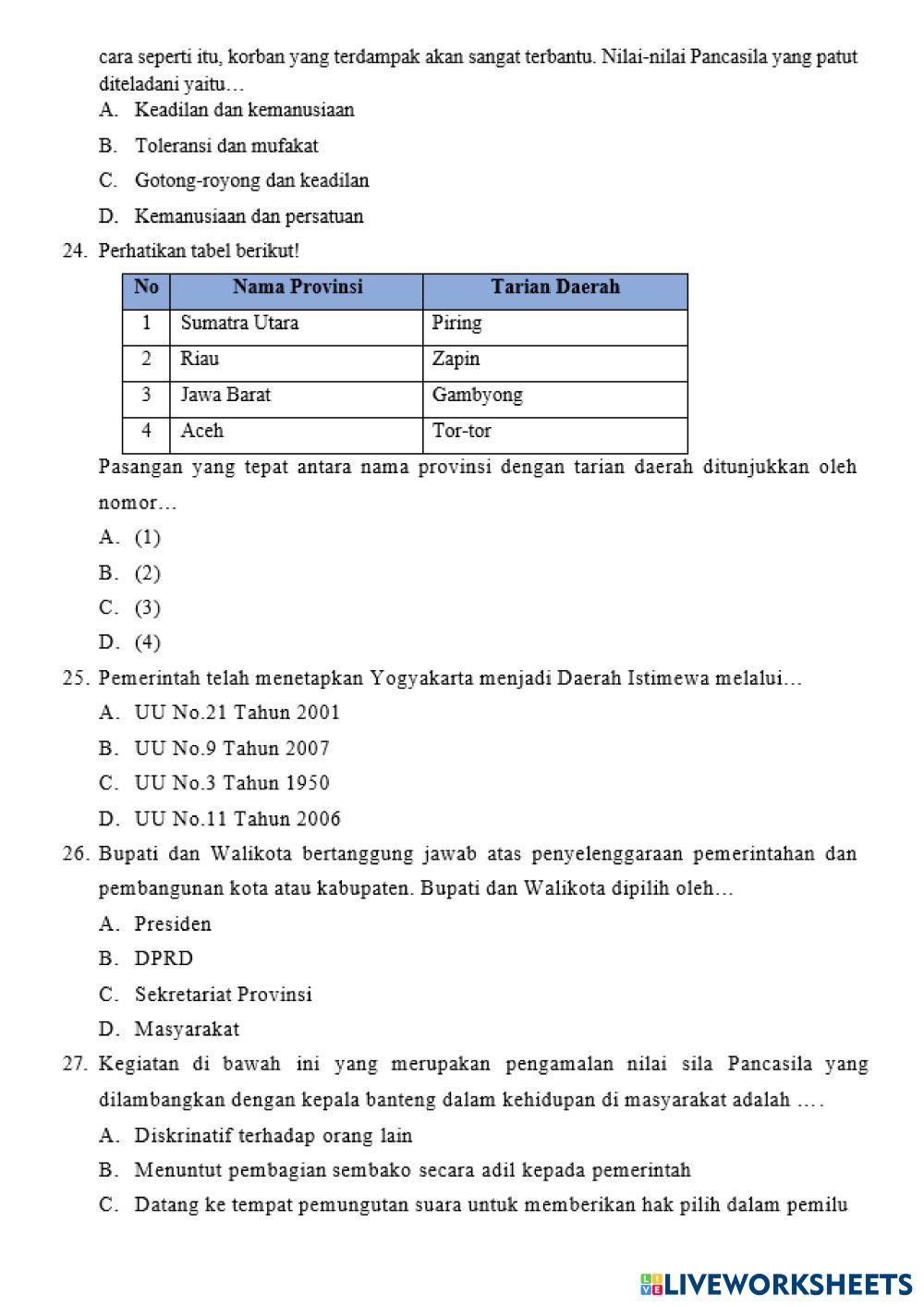 cara seperti itu, korban yang terdampak akan sangat terbantu. Nilai-nilai Pancasila yang patut diteladani yaitu…

A. Keadilan dan kemanusiaan
B. Toleransi dan mufakat
C. Gotong-royong dan keadilan
D. Kemanusiaan dan persatuan

24. Perhatikan tabel berikut!

| No | Nama Provinsi | Tarian Daerah |
|---|---|---|
| 1 | Sumatra Utara | Piring |
| 2 | Riau | Zapin |
| 3 | Jawa Barat | Gambyong |
| 4 | Aceh | Tor-tor |

Pasangan yang tepat antara nama provinsi dengan tarian daerah ditunjukkan oleh nomor…

A. (1)
B. (2)
C. (3)
D. (4)

25. Pemerintah telah menetapkan Yogyakarta menjadi Daerah Istimewa melalui…

A. UU No.21 Tahun 2001
B. UU No.9 Tahun 2007
C. UU No.3 Tahun 1950
D. UU No.11 Tahun 2006

26. Bupati dan Walikota bertanggung jawab atas penyelenggaraan pemerintahan dan pembangunan kota atau kabupaten. Bupati dan Walikota dipilih oleh…

A. Presiden
B. DPRD
C. Sekretariat Provinsi
D. Masyarakat

27. Kegiatan di bawah ini yang merupakan pengamalan nilai sila Pancasila yang dilambangkan dengan kepala banteng dalam kehidupan di masyarakat adalah ….

A. Diskrinatif terhadap orang lain
B. Menuntut pembagian sembako secara adil kepada pemerintah
C. Datang ke tempat pemungutan suara untuk memberikan hak pilih dalam pemilu

LIVEWORKSHEETS